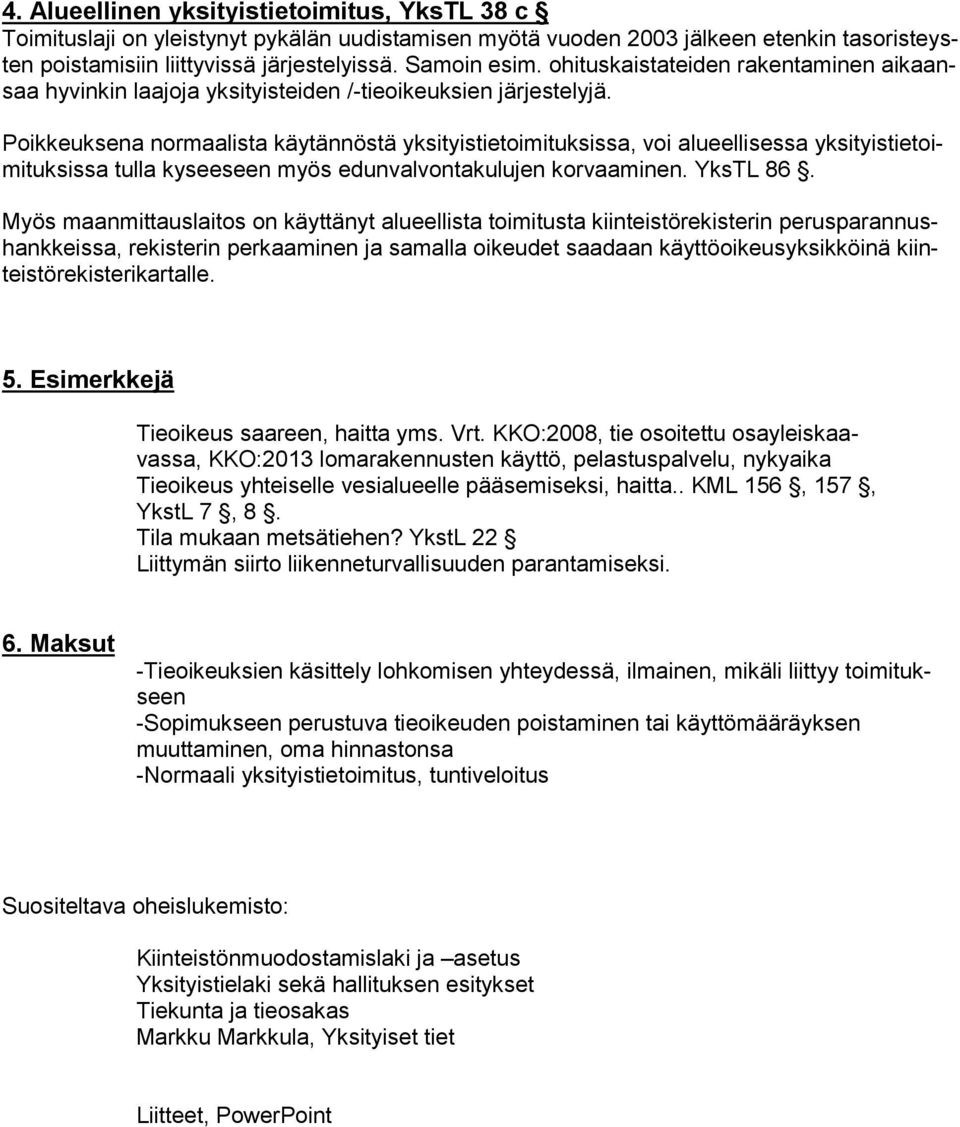 4. Alueellinen yksityistietoimitus, YksTL 38 c §
Toimituslaji on yleistynyt pykälän uudistamisen myötä vuoden 2003 jälkeen etenkin tasoristeysten poistamisiin liittyvissä järjestelyissä. Samoin esim. ohituskaistateiden rakentaminen aikaansaa hyvinkin laajoja yksityisteiden /-tieoikeuksien järjestelyjä.

Poikkeuksena normaalista käytännöstä yksityistietoimituksissa, voi alueellisessa yksityistietoimituksissa tulla kyseeseen myös edunvalvontakulujen korvaaminen. YksTL 86 §.

Myös maanmittauslaitos on käyttänyt alueellista toimitusta kiinteistörekisterin perusparannushankkeissa, rekisterin perkaaminen ja samalla oikeudet saadaan käyttöoikeusyksikköinä kiinteistörekisterikartalle.

5. Esimerkkejä

Tieoikeus saareen, haitta yms. Vrt. KKO:2008, tie osoitettu osayleiskaavassa, KKO:2013 lomarakennusten käyttö, pelastuspalvelu, nykyaika
Tieoikeus yhteiselle vesialueelle pääsemiseksi, haitta.. KML 156 §, 157 §, YkstL 7 §, 8 §.
Tila mukaan metsätiehen? YkstL 22 §
Liittymän siirto liikenneturvallisuuden parantamiseksi.

6. Maksut

-Tieoikeuksien käsittely lohkomisen yhteydessä, ilmainen, mikäli liittyy toimitukseen
-Sopimukseen perustuva tieoikeuden poistaminen tai käyttömääräyksen muuttaminen, oma hinnastonsa
-Normaali yksityistietoimitus, tuntiveloitus

Suositeltava oheislukemisto:

Kiinteistönmuodostamislaki ja –asetus
Yksityistielaki sekä hallituksen esitykset
Tiekunta ja tieosakas
Markku Markkula, Yksityiset tiet

Liitteet, PowerPoint